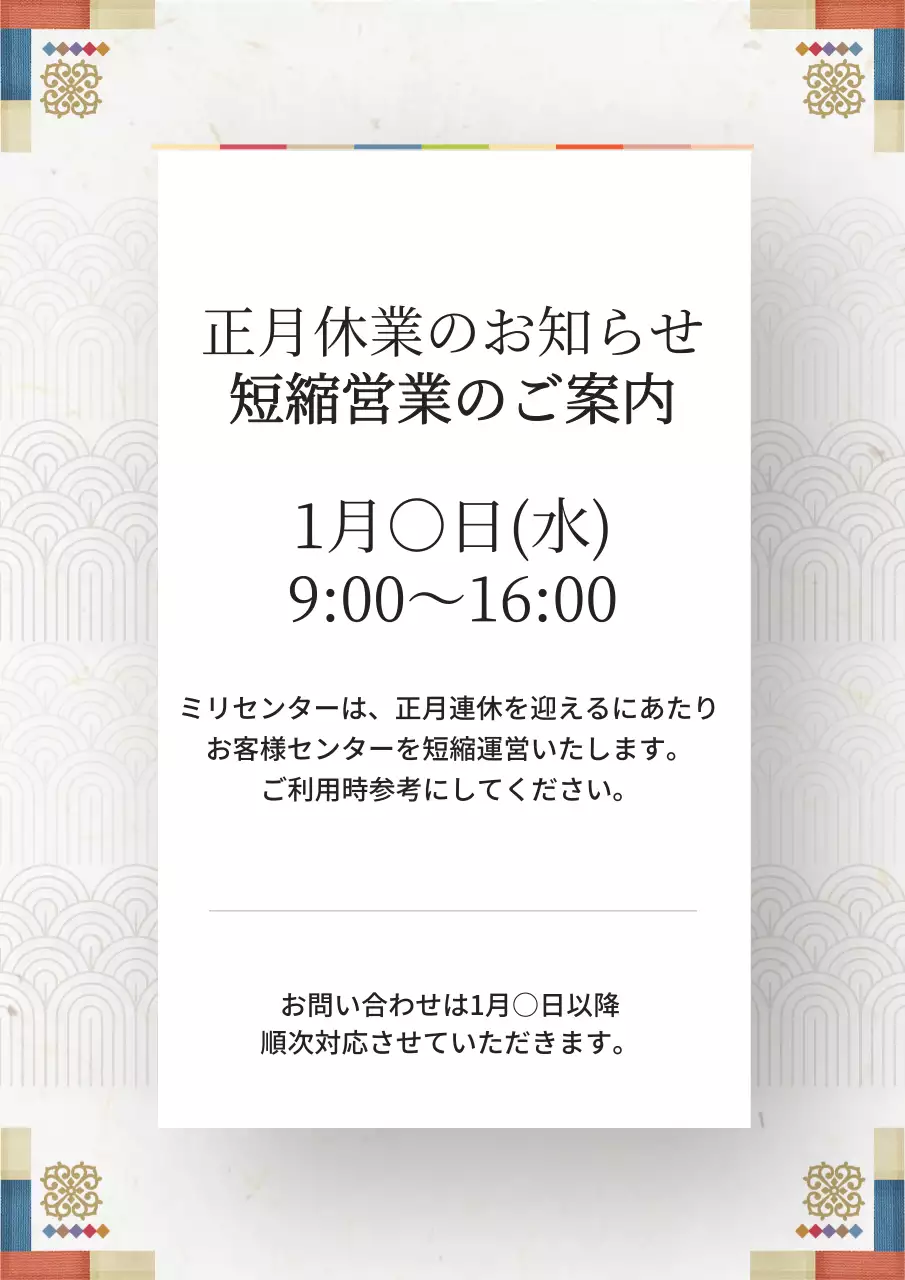 正月休業のお知らせ
短縮営業のご案内

1月〇日(水)
9:00～16:00

ミリセンターは、正月連休を迎えるにあたり
お客様センターを短縮運営いたします。
ご利用時参考にしてください。

お問い合わせは1月〇日以降
順次対応させていただきます。